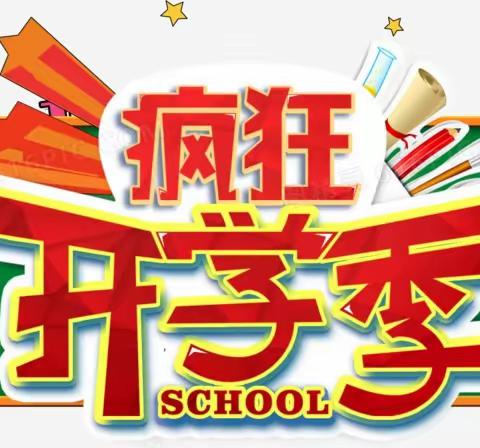 疯狂
开学季
SCHOOL